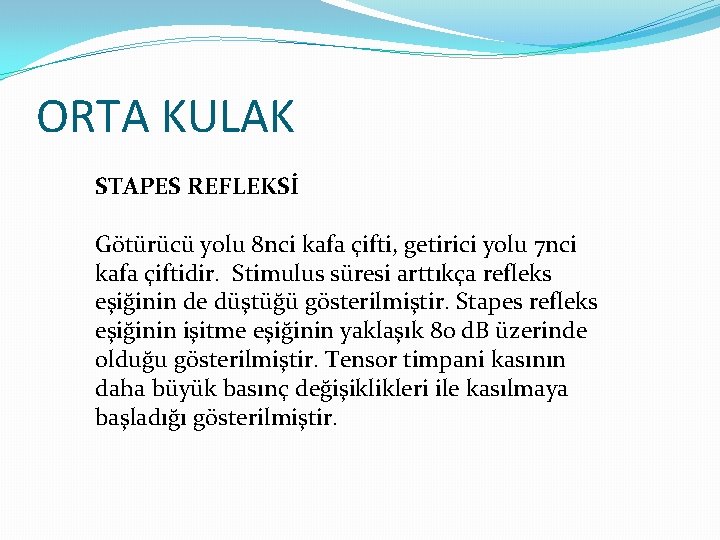 ORTA KULAK

STAPES REFLEKSİ

Götürücü yolu 8nci kafa çifti, getirici yolu 7nci kafa çiftidir. Stimulus süresi arttıkça refleks eşiğinin de düştüğü gösterilmiştir. Stapes refleks eşiğinin işitme eşiğinin yaklaşık 80 dB üzerinde olduğu gösterilmiştir. Tensor timpani kasının daha büyük basınç değişiklikleri ile kasılmaya başladığı gösterilmiştir.